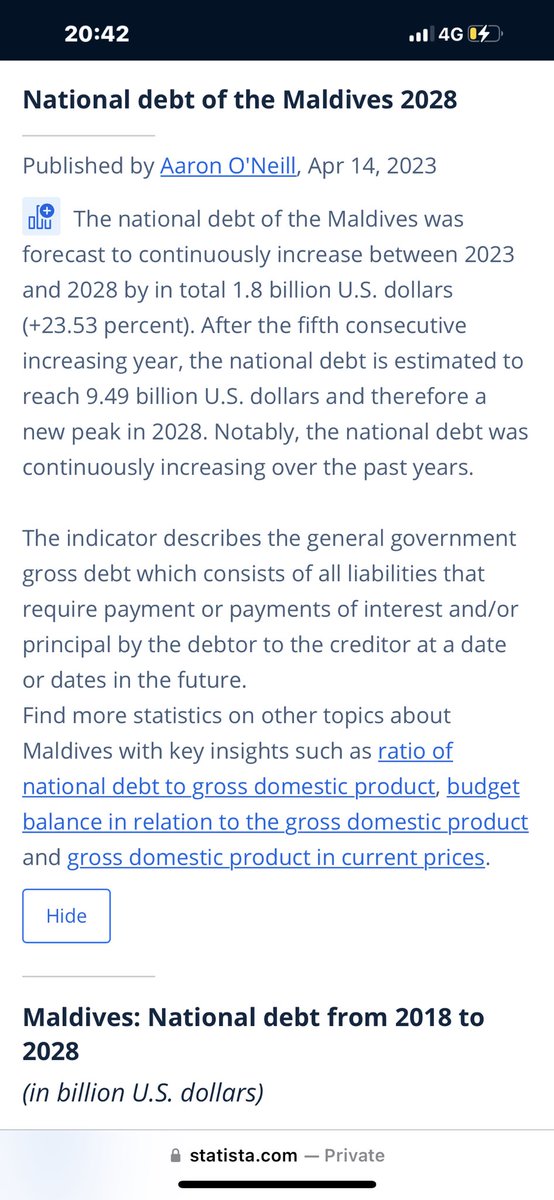 20:42
4G

National debt of the Maldives 2028

Published by Aaron O'Neill, Apr 14, 2023

The national debt of the Maldives was forecast to continuously increase between 2023 and 2028 by in total 1.8 billion U.S. dollars (+23.53 percent). After the fifth consecutive increasing year, the national debt is estimated to reach 9.49 billion U.S. dollars and therefore a new peak in 2028. Notably, the national debt was continuously increasing over the past years.

The indicator describes the general government gross debt which consists of all liabilities that require payment or payments of interest and/or principal by the debtor to the creditor at a date or dates in the future.
Find more statistics on other topics about Maldives with key insights such as ratio of national debt to gross domestic product, budget balance in relation to the gross domestic product and gross domestic product in current prices.

Hide

Maldives: National debt from 2018 to 2028
(in billion U.S. dollars)

statista.com — Private